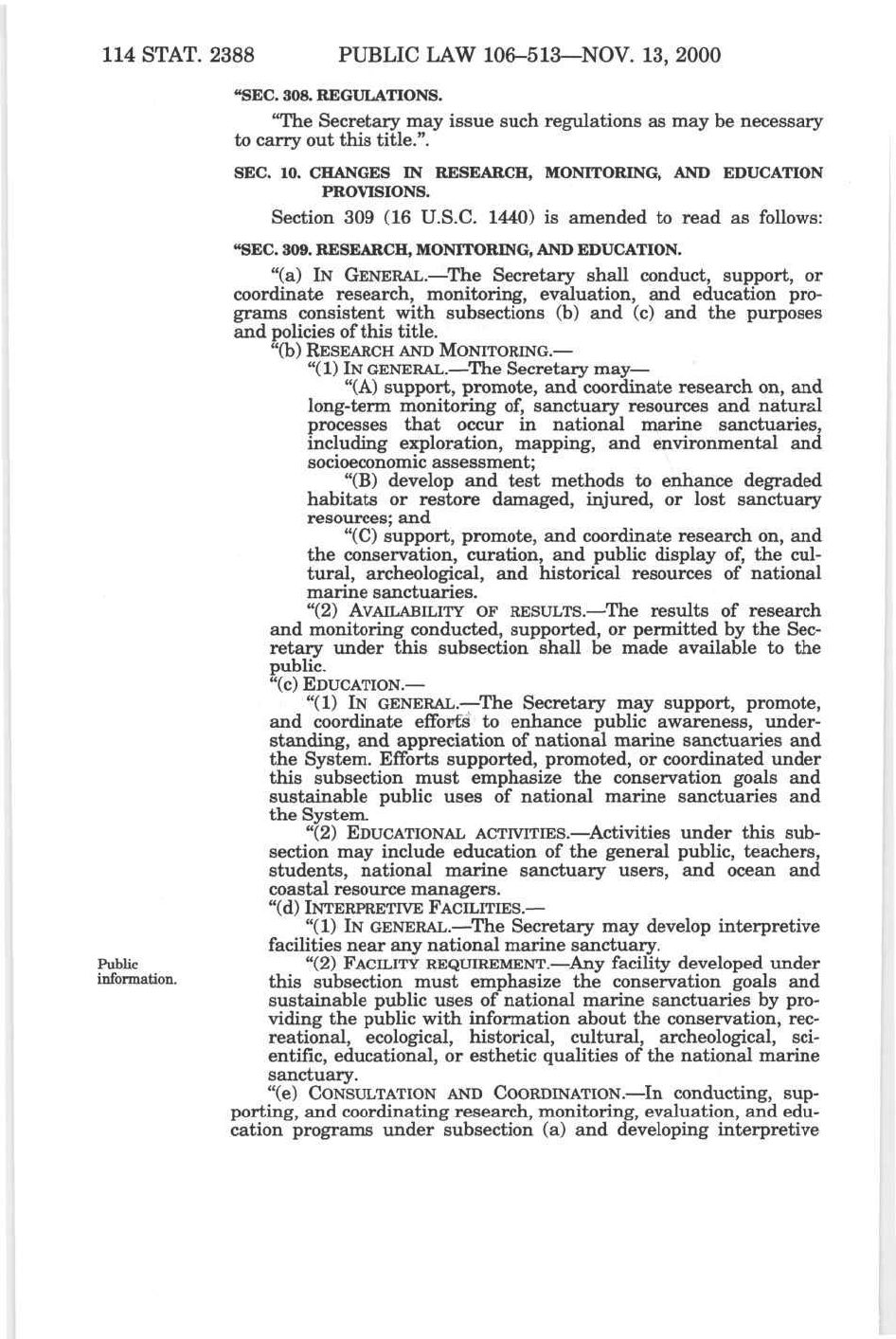 114 STAT. 2388 PUBLIC LAW 106–513—NOV. 13, 2000

"SEC. 308. REGULATIONS.

"The Secretary may issue such regulations as may be necessary to carry out this title.".

SEC. 10. CHANGES IN RESEARCH, MONITORING, AND EDUCATION PROVISIONS.

Section 309 (16 U.S.C. 1440) is amended to read as follows:

"SEC. 309. RESEARCH, MONITORING, AND EDUCATION.

"(a) IN GENERAL.—The Secretary shall conduct, support, or coordinate research, monitoring, evaluation, and education programs consistent with subsections (b) and (c) and the purposes and policies of this title.

"(b) RESEARCH AND MONITORING.—

"(1) IN GENERAL.—The Secretary may—

"(A) support, promote, and coordinate research on, and long-term monitoring of, sanctuary resources and natural processes that occur in national marine sanctuaries, including exploration, mapping, and environmental and socioeconomic assessment;

"(B) develop and test methods to enhance degraded habitats or restore damaged, injured, or lost sanctuary resources; and

"(C) support, promote, and coordinate research on, and the conservation, curation, and public display of, the cultural, archeological, and historical resources of national marine sanctuaries.

"(2) AVAILABILITY OF RESULTS.—The results of research and monitoring conducted, supported, or permitted by the Secretary under this subsection shall be made available to the public.

"(c) EDUCATION.—

"(1) IN GENERAL.—The Secretary may support, promote, and coordinate efforts to enhance public awareness, understanding, and appreciation of national marine sanctuaries and the System. Efforts supported, promoted, or coordinated under this subsection must emphasize the conservation goals and sustainable public uses of national marine sanctuaries and the System.

"(2) EDUCATIONAL ACTIVITIES.—Activities under this subsection may include education of the general public, teachers, students, national marine sanctuary users, and ocean and coastal resource managers.

"(d) INTERPRETIVE FACILITIES.—

"(1) IN GENERAL.—The Secretary may develop interpretive facilities near any national marine sanctuary.

Public information.

"(2) FACILITY REQUIREMENT.—Any facility developed under this subsection must emphasize the conservation goals and sustainable public uses of national marine sanctuaries by providing the public with information about the conservation, recreational, ecological, historical, cultural, archeological, scientific, educational, or esthetic qualities of the national marine sanctuary.

"(e) CONSULTATION AND COORDINATION.—In conducting, supporting, and coordinating research, monitoring, evaluation, and education programs under subsection (a) and developing interpretive